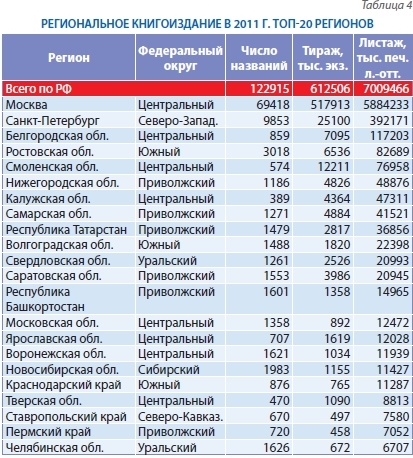 Таблица 4

РЕГИОНАЛЬНОЕ КНИГОИЗДАНИЕ В 2011 Г. ТОП-20 РЕГИОНОВ

| Регион | Федеральный округ | Число названий | Тираж, тыс. экз. | Листаж, тыс. печ. л.-отт. |
|---|---|---|---|---|
| Всего по РФ | | 122915 | 612506 | 7009466 |
| Москва | Центральный | 69418 | 517913 | 5884233 |
| Санкт-Петербург | Северо-Запад. | 9853 | 25100 | 392171 |
| Белгородская обл. | Центральный | 859 | 7095 | 117203 |
| Ростовская обл. | Южный | 3018 | 6536 | 82689 |
| Смоленская обл. | Центральный | 574 | 12211 | 76958 |
| Нижегородская обл. | Приволжский | 1186 | 4826 | 48876 |
| Калужская обл. | Центральный | 389 | 4364 | 47311 |
| Самарская обл. | Приволжский | 1271 | 4884 | 41521 |
| Республика Татарстан | Приволжский | 1479 | 2817 | 36856 |
| Волгоградская обл. | Южный | 1488 | 1820 | 22398 |
| Свердловская обл. | Уральский | 1261 | 2526 | 20993 |
| Саратовская обл. | Приволжский | 1553 | 3986 | 20945 |
| Республика Башкортостан | Приволжский | 1601 | 1358 | 14965 |
| Московская обл. | Центральный | 1358 | 892 | 12472 |
| Ярославская обл. | Центральный | 707 | 1619 | 12028 |
| Воронежская обл. | Центральный | 1621 | 1034 | 11939 |
| Новосибирская обл. | Сибирский | 1983 | 1155 | 11427 |
| Краснодарский край | Южный | 876 | 765 | 11287 |
| Тверская обл. | Центральный | 470 | 1090 | 8813 |
| Ставропольский край | Северо-Кавказ. | 670 | 497 | 7580 |
| Пермский край | Приволжский | 720 | 458 | 7052 |
| Челябинская обл. | Уральский | 1626 | 672 | 6707 |